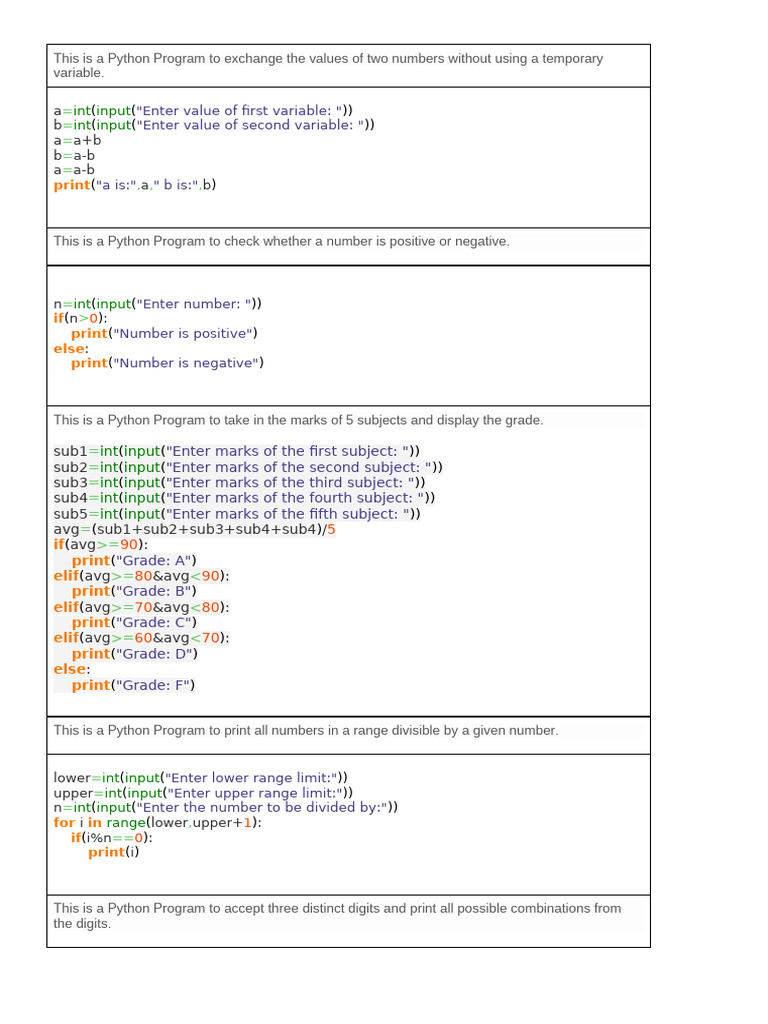 This is a Python Program to exchange the values of two numbers without using a temporary variable.

a=int(input("Enter value of first variable: "))
b=int(input("Enter value of second variable: "))
a=a+b
b=a-b
a=a-b
print("a is:",a," b is:",b)

This is a Python Program to check whether a number is positive or negative.

n=int(input("Enter number: "))
if(n>0):
    print("Number is positive")
else:
    print("Number is negative")

This is a Python Program to take in the marks of 5 subjects and display the grade.

sub1=int(input("Enter marks of the first subject: "))
sub2=int(input("Enter marks of the second subject: "))
sub3=int(input("Enter marks of the third subject: "))
sub4=int(input("Enter marks of the fourth subject: "))
sub5=int(input("Enter marks of the fifth subject: "))
avg=(sub1+sub2+sub3+sub4+sub4)/5
if(avg>=90):
    print("Grade: A")
elif(avg>=80&avg<90):
    print("Grade: B")
elif(avg>=70&avg<80):
    print("Grade: C")
elif(avg>=60&avg<70):
    print("Grade: D")
else:
    print("Grade: F")

This is a Python Program to print all numbers in a range divisible by a given number.

lower=int(input("Enter lower range limit:"))
upper=int(input("Enter upper range limit:"))
n=int(input("Enter the number to be divided by:"))
for i in range(lower,upper+1):
    if(i%n==0):
        print(i)

This is a Python Program to accept three distinct digits and print all possible combinations from the digits.